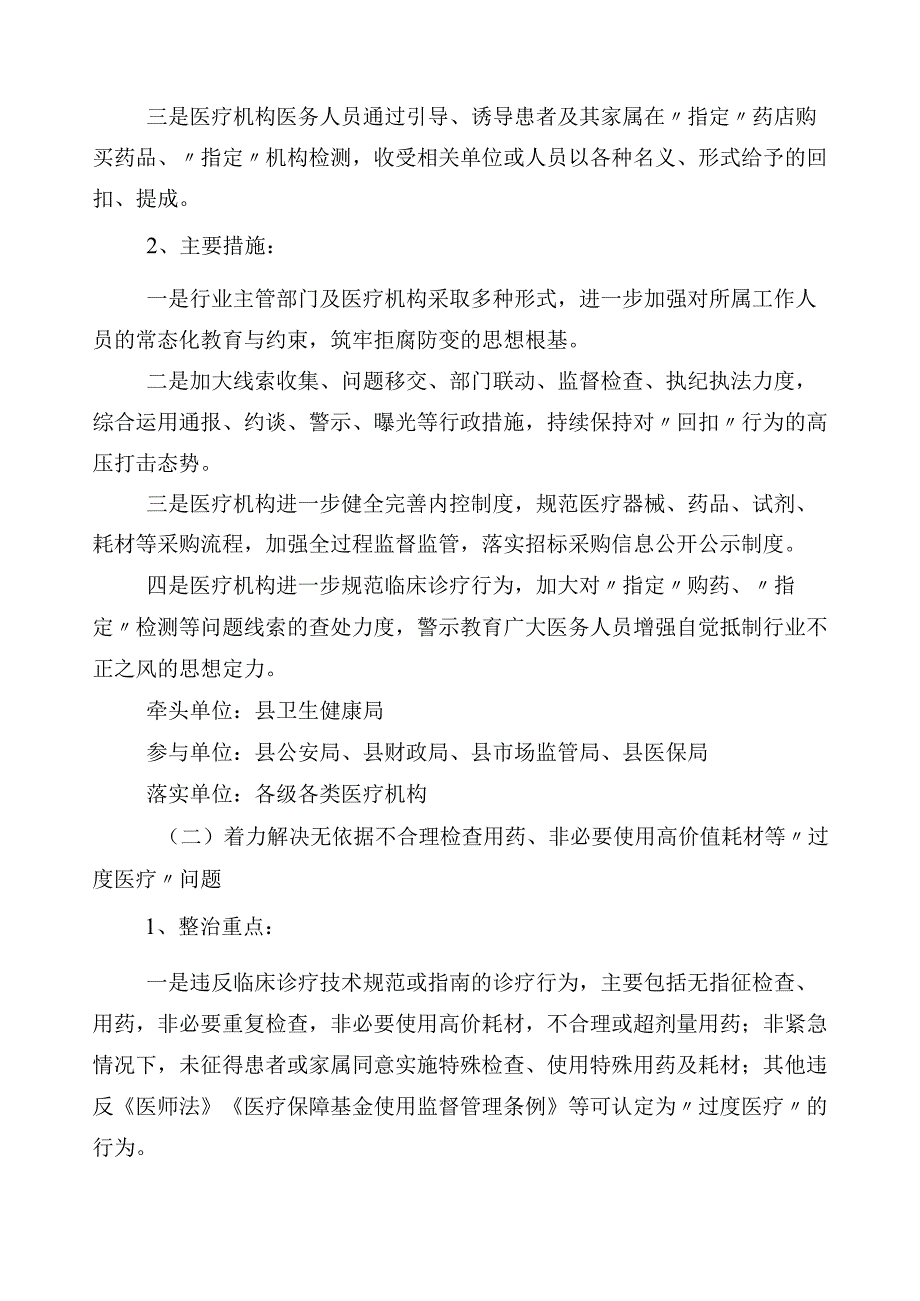 三是医疗机构医务人员通过引导、诱导患者及其家属在〃指定〃药店购买药品、〃指定〃机构检测，收受相关单位或人员以各种名义、形式给予的回扣、提成。

2、主要措施：

一是行业主管部门及医疗机构采取多种形式，进一步加强对所属工作人员的常态化教育与约束，筑牢拒腐防变的思想根基。

二是加大线索收集、问题移交、部门联动、监督检查、执纪执法力度，综合运用通报、约谈、警示、曝光等行政措施，持续保持对〃回扣〃行为的高压打击态势。

三是医疗机构进一步健全完善内控制度，规范医疗器械、药品、试剂、耗材等采购流程，加强全过程监督监管，落实招标采购信息公开公示制度。

四是医疗机构进一步规范临床诊疗行为，加大对〃指定〃购药、〃指定〃检测等问题线索的查处力度，警示教育广大医务人员增强自觉抵制行业不正之风的思想定力。

牵头单位：县卫生健康局

参与单位：县公安局、县财政局、县市场监管局、县医保局

落实单位：各级各类医疗机构

（二）着力解决无依据不合理检查用药、非必要使用高价值耗材等〃过度医疗〃问题

1、整治重点：

一是违反临床诊疗技术规范或指南的诊疗行为，主要包括无指征检查、用药，非必要重复检查，非必要使用高价耗材，不合理或超剂量用药；非紧急情况下，未征得患者或家属同意实施特殊检查、使用特殊用药及耗材；其他违反《医师法》《医疗保障基金使用监督管理条例》等可认定为〃过度医疗〃的行为。